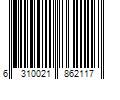 6 310021 862117